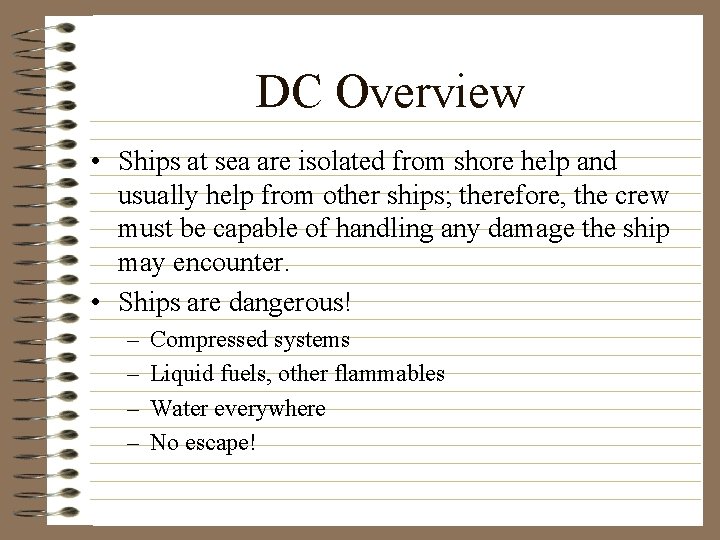 DC Overview

• Ships at sea are isolated from shore help and usually help from other ships; therefore, the crew must be capable of handling any damage the ship may encounter.

• Ships are dangerous!

– Compressed systems
– Liquid fuels, other flammables
– Water everywhere
– No escape!